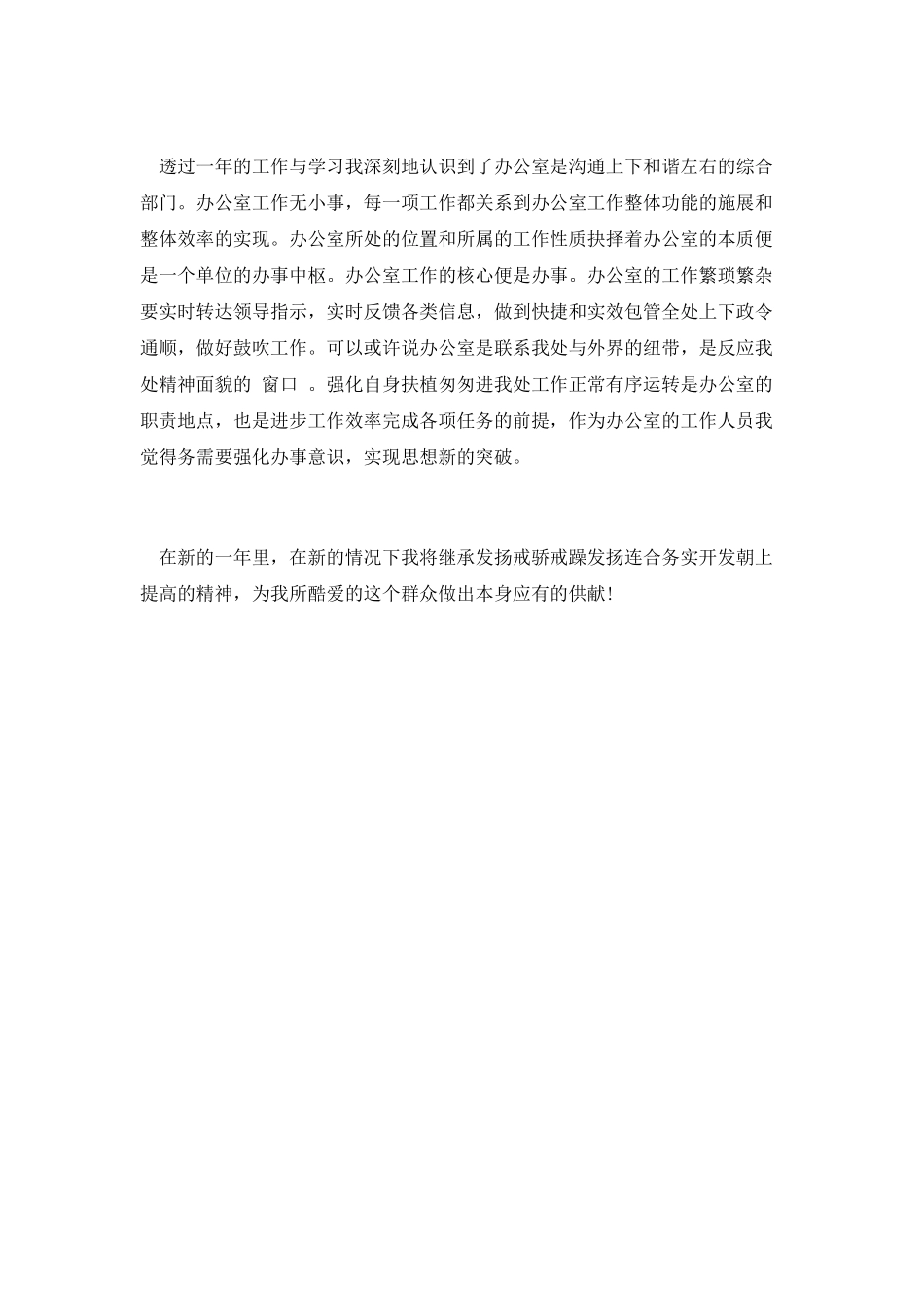 透过一年的工作与学习我深刻地认识到了办公室是沟通上下和谐左右的综合部门。办公室工作无小事，每一项工作都关系到办公室工作整体功能的施展和整体效率的实现。办公室所处的位置和所属的工作性质抉择着办公室的本质便是一个单位的办事中枢。办公室工作的核心便是办事。办公室的工作繁琐繁杂要实时转达领导指示，实时反馈各类信息，做到快捷和实效包管全处上下政令通顺，做好鼓吹工作。可以或许说办公室是联系我处与外界的纽带，是反应我处精神面貌的 窗口 。强化自身扶植匆匆进我处工作正常有序运转是办公室的职责地点，也是进步工作效率完成各项任务的前提，作为办公室的工作人员我觉得务需要强化办事意识，实现思想新的突破。

在新的一年里，在新的情况下我将继承发扬戒骄戒躁发扬连合务实开发朝上提高的精神，为我所酷爱的这个群众做出本身应有的供献!